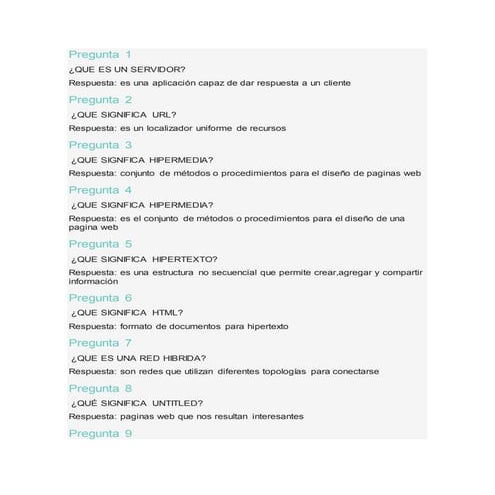 Pregunta 1

¿QUE ES UN SERVIDOR?

Respuesta: es una aplicación capaz de dar respuesta a un cliente

Pregunta 2

¿QUE SIGNIFICA URL?

Respuesta: es un localizador uniforme de recursos

Pregunta 3

¿QUE SIGNFICA HIPERMEDIA?

Respuesta: conjunto de métodos o procedimientos para el diseño de paginas web

Pregunta 4

¿QUE SIGNFICA HIPERMEDIA?

Respuesta: es el conjunto de métodos o procedimientos para el diseño de una pagina web

Pregunta 5

¿QUE SIGNIFICA HIPERTEXTO?

Respuesta: es una estructura no secuencial que permite crear,agregar y compartir información

Pregunta 6

¿QUE SIGNIFICA HTML?

Respuesta: formato de documentos para hipertexto

Pregunta 7

¿QUE ES UNA RED HIBRIDA?

Respuesta: son redes que utilizan diferentes topologías para conectarse

Pregunta 8

¿QUÉ SIGNIFICA UNTITLED?

Respuesta: paginas web que nos resultan interesantes

Pregunta 9